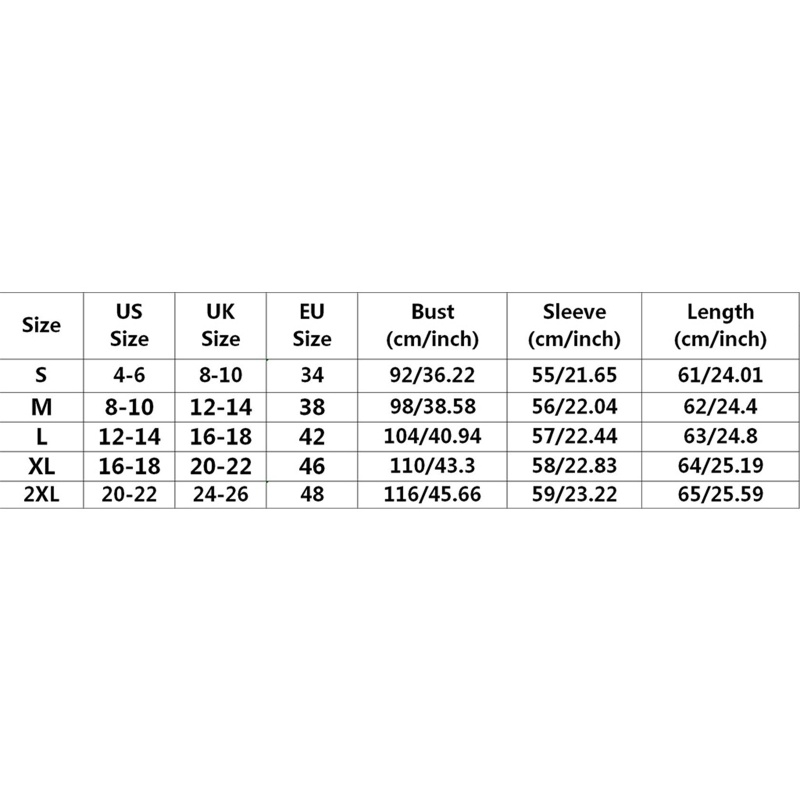 | Size | US Size | UK Size | EU Size | Bust (cm/inch) | Sleeve (cm/inch) | Length (cm/inch) |
|---|---|---|---|---|---|---|
| S | 4-6 | 8-10 | 34 | 92/36.22 | 55/21.65 | 61/24.01 |
| M | 8-10 | 12-14 | 38 | 98/38.58 | 56/22.04 | 62/24.4 |
| L | 12-14 | 16-18 | 42 | 104/40.94 | 57/22.44 | 63/24.8 |
| XL | 16-18 | 20-22 | 46 | 110/43.3 | 58/22.83 | 64/25.19 |
| 2XL | 20-22 | 24-26 | 48 | 116/45.66 | 59/23.22 | 65/25.59 |